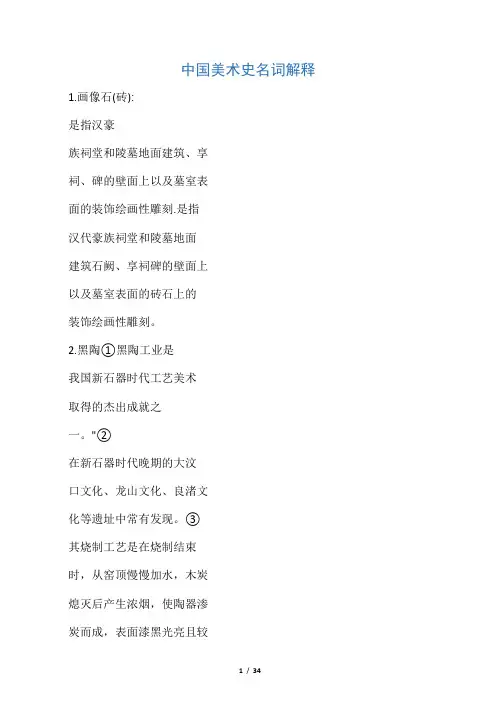 中国美术史名词解释

1.画像石(砖):

是指汉豪族祠堂和陵墓地面建筑、享祠、碑的壁面上以及墓室表面的装饰绘画性雕刻.是指汉代豪族祠堂和陵墓地面建筑石阙、享祠碑的壁面上以及墓室表面的砖石上的装饰绘画性雕刻。

2.黑陶①黑陶工业是我国新石器时代工艺美术取得的杰出成就之一。"②

在新石器时代晚期的大汶口文化、龙山文化、良渚文化等遗址中常有发现。③

其烧制工艺是在烧制结束时，从窑顶慢慢加水，木炭熄灭后产生浓烟，使陶器渗炭而成，表面漆黑光亮且较

1 / 34